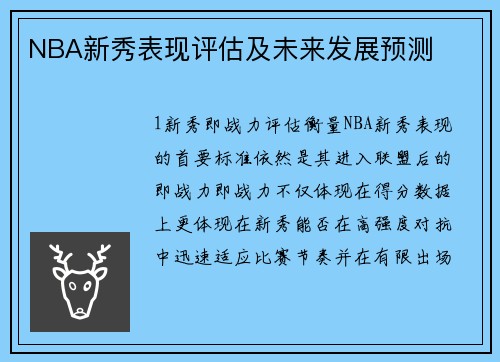 NBA新秀表现评估及未来发展预测

1新秀即战力评估衡量NBA新秀表现的首要标准依然是其进入联盟后的即战力即战力不仅体现在得分数据上更体现在新秀能否在高强度对抗中迅速适应比赛节奏并在有限出场